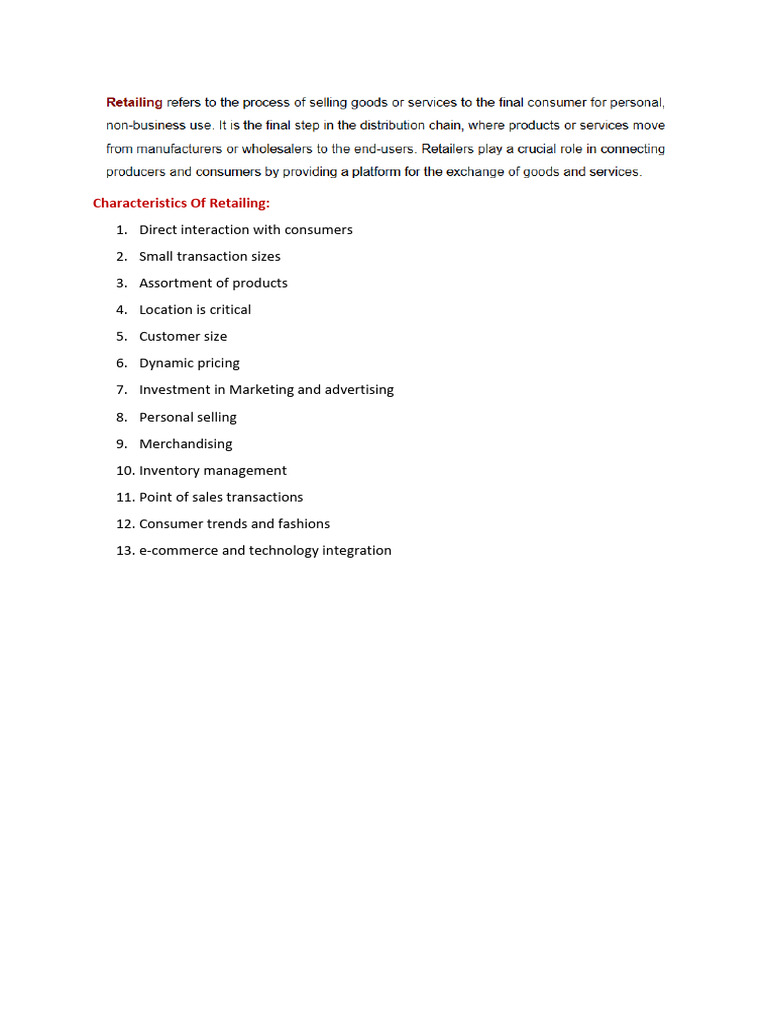 Retailing refers to the process of selling goods or services to the final consumer for personal, non-business use. It is the final step in the distribution chain, where products or services move from manufacturers or wholesalers to the end-users. Retailers play a crucial role in connecting producers and consumers by providing a platform for the exchange of goods and services.

Characteristics Of Retailing:

1. Direct interaction with consumers
2. Small transaction sizes
3. Assortment of products
4. Location is critical
5. Customer size
6. Dynamic pricing
7. Investment in Marketing and advertising
8. Personal selling
9. Merchandising
10. Inventory management
11. Point of sales transactions
12. Consumer trends and fashions
13. e-commerce and technology integration